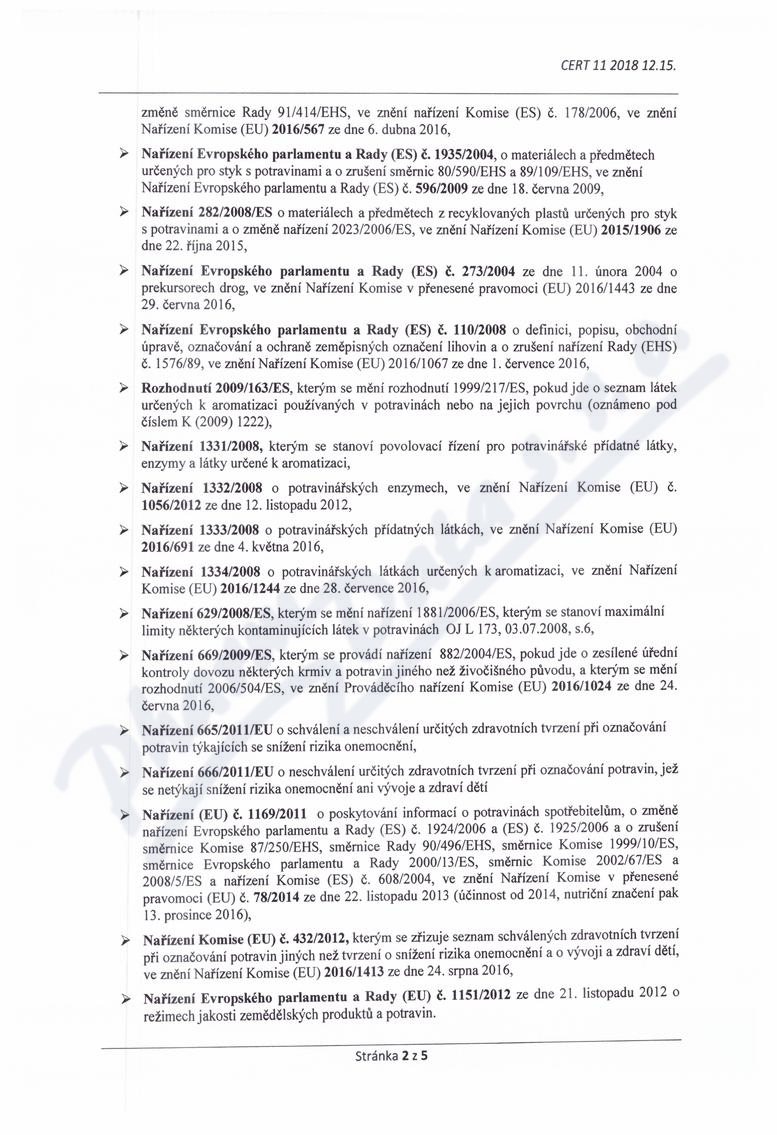 CERT 11 2018 12.15.

změně směrnice Rady 91/414/EHS, ve znění nařízení Komise (ES) č. 178/2006, ve znění Nařízení Komise (EU) 2016/567 ze dne 6. dubna 2016,

➢ Nařízení Evropského parlamentu a Rady (ES) č. 1935/2004, o materiálech a předmětech určených pro styk s potravinami a o zrušení směrnic 80/590/EHS a 89/109/EHS, ve znění Nařízení Evropského parlamentu a Rady (ES) č. 596/2009 ze dne 18. června 2009,

➢ Nařízení 282/2008/ES o materiálech a předmětech z recyklovaných plastů určených pro styk s potravinami a o změně nařízení 2023/2006/ES, ve znění Nařízení Komise (EU) 2015/1906 ze dne 22. října 2015,

➢ Nařízení Evropského parlamentu a Rady (ES) č. 273/2004 ze dne 11. února 2004 o prekursorech drog, ve znění Nařízení Komise v přenesené pravomoci (EU) 2016/1443 ze dne 29. června 2016,

➢ Nařízení Evropského parlamentu a Rady (ES) č. 110/2008 o definici, popisu, obchodní úpravě, označování a ochraně zeměpisných označení lihovin a o zrušení nařízení Rady (EHS) č. 1576/89, ve znění Nařízení Komise (EU) 2016/1067 ze dne 1. července 2016,

➢ Rozhodnutí 2009/163/ES, kterým se mění rozhodnutí 1999/217/ES, pokud jde o seznam látek určených k aromatizaci používaných v potravinách nebo na jejich povrchu (oznámeno pod číslem K (2009) 1222),

➢ Nařízení 1331/2008, kterým se stanoví povolovací řízení pro potravinářské přídatné látky, enzymy a látky určené k aromatizaci,

➢ Nařízení 1332/2008 o potravinářských enzymech, ve znění Nařízení Komise (EU) č. 1056/2012 ze dne 12. listopadu 2012,

➢ Nařízení 1333/2008 o potravinářských přídatných látkách, ve znění Nařízení Komise (EU) 2016/691 ze dne 4. května 2016,

➢ Nařízení 1334/2008 o potravinářských látkách určených k aromatizaci, ve znění Nařízení Komise (EU) 2016/1244 ze dne 28. července 2016,

➢ Nařízení 629/2008/ES, kterým se mění nařízení 1881/2006/ES, kterým se stanoví maximální limity některých kontaminujících látek v potravinách OJ L 173, 03.07.2008, s.6,

➢ Nařízení 669/2009/ES, kterým se provádí nařízení 882/2004/ES, pokud jde o zesílené úřední kontroly dovozu některých krmiv a potravin jiného než živočišného původu, a kterým se mění rozhodnutí 2006/504/ES, ve znění Prováděcího nařízení Komise (EU) 2016/1024 ze dne 24. června 2016,

➢ Nařízení 665/2011/EU o schválení a neschválení určitých zdravotních tvrzení při označování potravin týkajících se snížení rizika onemocnění,

➢ Nařízení 666/2011/EU o neschválení určitých zdravotních tvrzení při označování potravin, jež se netýkají snížení rizika onemocnění ani vývoje a zdraví dětí

➢ Nařízení (EU) č. 1169/2011 o poskytování informací o potravinách spotřebitelům, o změně nařízení Evropského parlamentu a Rady (ES) č. 1924/2006 a (ES) č. 1925/2006 a o zrušení směrnice Komise 87/250/EHS, směrnice Rady 90/496/EHS, směrnice Komise 1999/10/ES, směrnice Evropského parlamentu a Rady 2000/13/ES, směrnic Komise 2002/67/ES a 2008/5/ES a nařízení Komise (ES) č. 608/2004, ve znění Nařízení Komise v přenesené pravomoci (EU) č. 78/2014 ze dne 22. listopadu 2013 (účinnost od 2014, nutriční značení pak 13. prosince 2016),

➢ Nařízení Komise (EU) č. 432/2012, kterým se zřizuje seznam schválených zdravotních tvrzení při označování potravin jiných než tvrzení o snížení rizika onemocnění a o vývoji a zdraví dětí, ve znění Nařízení Komise (EU) 2016/1413 ze dne 24. srpna 2016,

➢ Nařízení Evropského parlamentu a Rady (EU) č. 1151/2012 ze dne 21. listopadu 2012 o režimech jakosti zemědělských produktů a potravin.

Stránka 2 z 5